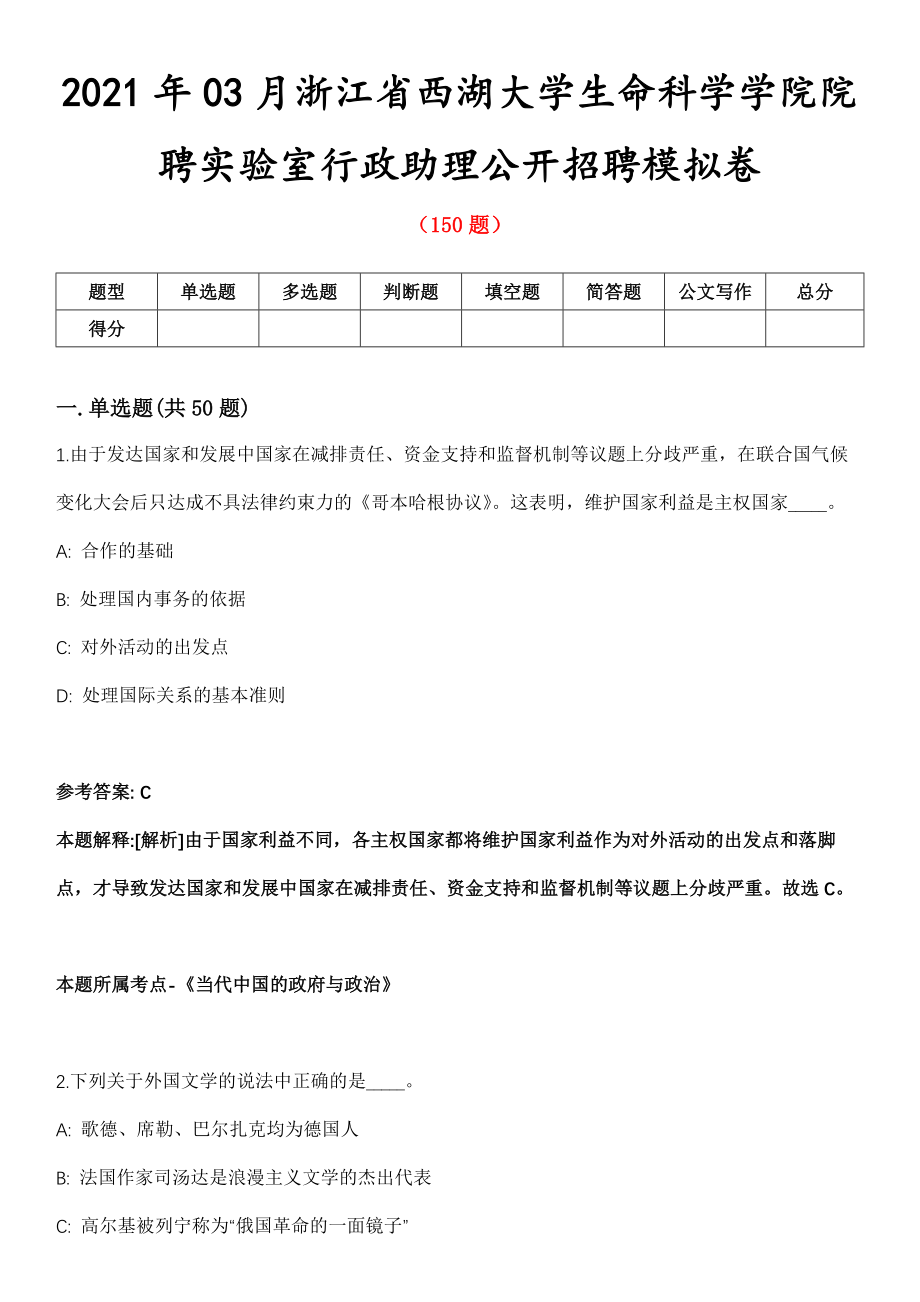 2021 年 03 月浙江省西湖大学生命科学学院院聘实验室行政助理公开招聘模拟卷

（150 题）

| 题型 | 单选题 | 多选题 | 判断题 | 填空题 | 简答题 | 公文写作 | 总分 |
|---|---|---|---|---|---|---|---|
| 得分 | | | | | | | |

一. 单选题(共 50 题)

1.由于发达国家和发展中国家在减排责任、资金支持和监督机制等议题上分歧严重，在联合国气候变化大会后只达成不具法律约束力的《哥本哈根协议》。这表明，维护国家利益是主权国家____。

A: 合作的基础

B: 处理国内事务的依据

C: 对外活动的出发点

D: 处理国际关系的基本准则

参考答案: C

本题解释:[解析]由于国家利益不同，各主权国家都将维护国家利益作为对外活动的出发点和落脚点，才导致发达国家和发展中国家在减排责任、资金支持和监督机制等议题上分歧严重。故选 C。

本题所属考点-《当代中国的政府与政治》

2.下列关于外国文学的说法中正确的是____。

A: 歌德、席勒、巴尔扎克均为德国人

B: 法国作家司汤达是浪漫主义文学的杰出代表

C: 高尔基被列宁称为“俄国革命的一面镜子”